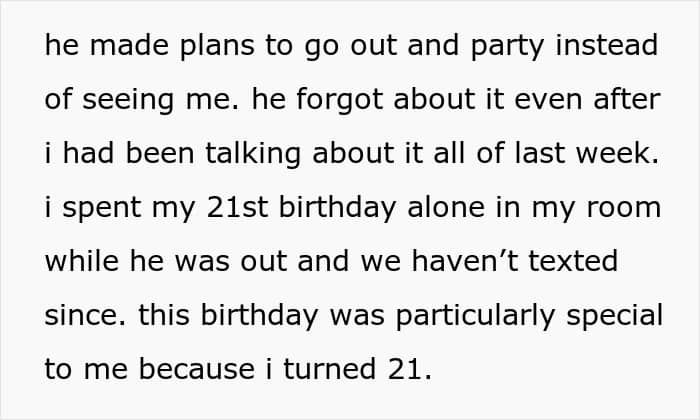 he made plans to go out and party instead of seeing me. he forgot about it even after i had been talking about it all of last week. i spent my 21st birthday alone in my room while he was out and we haven't texted since. this birthday was particularly special to me because i turned 21.